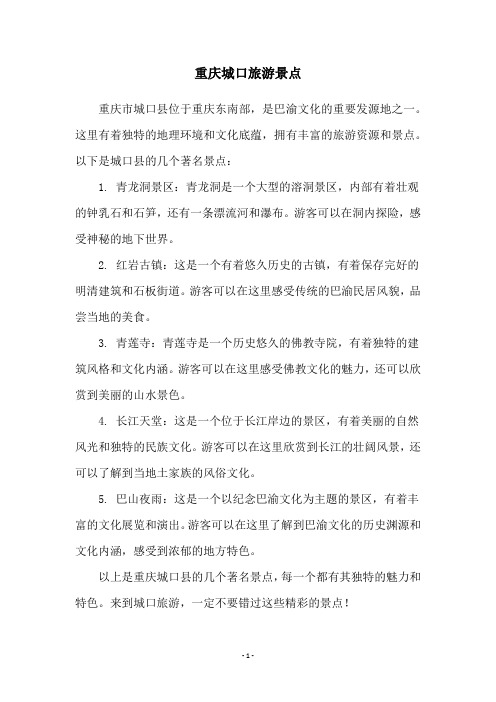 重庆城口旅游景点

重庆市城口县位于重庆东南部，是巴渝文化的重要发源地之一。这里有着独特的地理环境和文化底蕴，拥有丰富的旅游资源和景点。以下是城口县的几个著名景点：

1. 青龙洞景区：青龙洞是一个大型的溶洞景区，内部有着壮观的钟乳石和石笋，还有一条漂流河和瀑布。游客可以在洞内探险，感受神秘的地下世界。

2. 红岩古镇：这是一个有着悠久历史的古镇，有着保存完好的明清建筑和石板街道。游客可以在这里感受传统的巴渝民居风貌，品尝当地的美食。

3. 青莲寺：青莲寺是一个历史悠久的佛教寺院，有着独特的建筑风格和文化内涵。游客可以在这里感受佛教文化的魅力，还可以欣赏到美丽的山水景色。

4. 长江天堂：这是一个位于长江岸边的景区，有着美丽的自然风光和独特的民族文化。游客可以在这里欣赏到长江的壮阔风景，还可以了解到当地土家族的风俗文化。

5. 巴山夜雨：这是一个以纪念巴渝文化为主题的景区，有着丰富的文化展览和演出。游客可以在这里了解到巴渝文化的历史渊源和文化内涵，感受到浓郁的地方特色。

以上是重庆城口县的几个著名景点，每一个都有其独特的魅力和特色。来到城口旅游，一定不要错过这些精彩的景点！

- 1 -